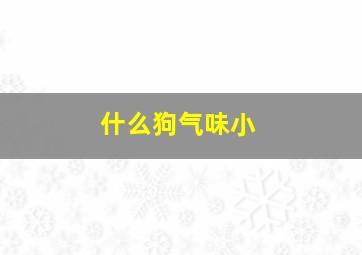 什么狗气味小